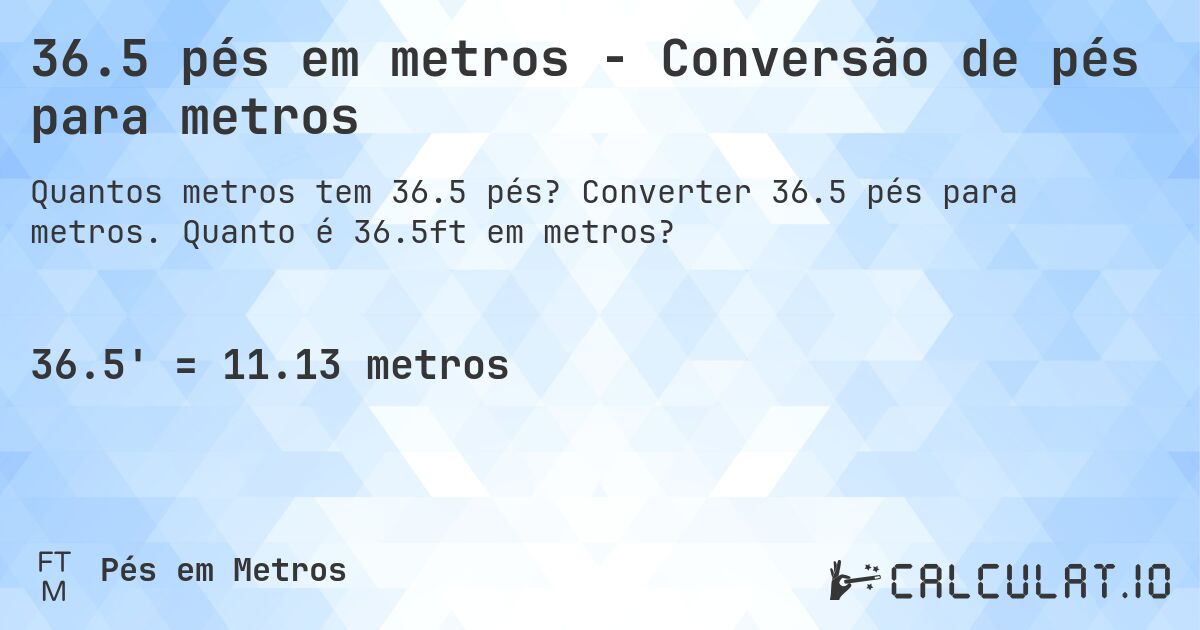 36.5 pés em metros - Conversão de pés para metros

Quantos metros tem 36.5 pés? Converter 36.5 pés para metros. Quanto é 36.5ft em metros?

36.5' = 11.13 metros

FT
M

Pés em Metros

CALCULAT.IO